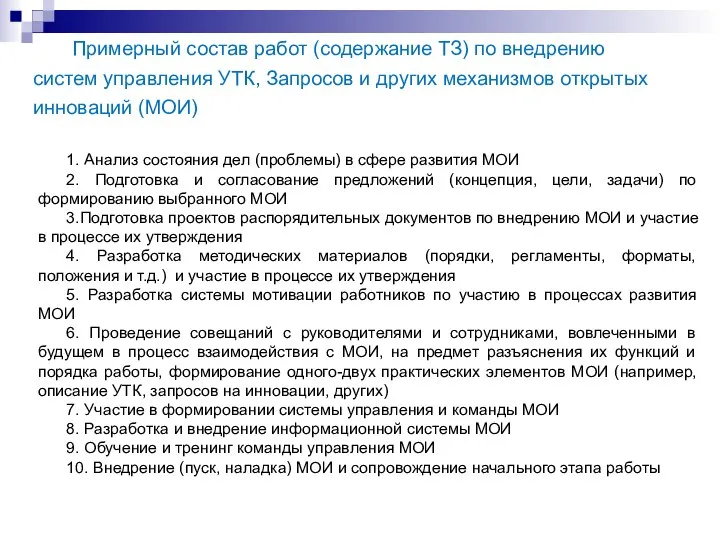 Примерный состав работ (содержание ТЗ) по внедрению систем управления УТК, Запросов и других механизмов открытых инноваций (МОИ)

1. Анализ состояния дел (проблемы) в сфере развития МОИ

2. Подготовка и согласование предложений (концепция, цели, задачи) по формированию выбранного МОИ

3.Подготовка проектов распорядительных документов по внедрению МОИ и участие в процессе их утверждения

4. Разработка методических материалов (порядки, регламенты, форматы, положения и т.д.) и участие в процессе их утверждения

5. Разработка системы мотивации работников по участию в процессах развития МОИ

6. Проведение совещаний с руководителями и сотрудниками, вовлеченными в будущем в процесс взаимодействия с МОИ, на предмет разъяснения их функций и порядка работы, формирование одного-двух практических элементов МОИ (например, описание УТК, запросов на инновации, других)

7. Участие в формировании системы управления и команды МОИ

8. Разработка и внедрение информационной системы МОИ

9. Обучение и тренинг команды управления МОИ

10. Внедрение (пуск, наладка) МОИ и сопровождение начального этапа работы